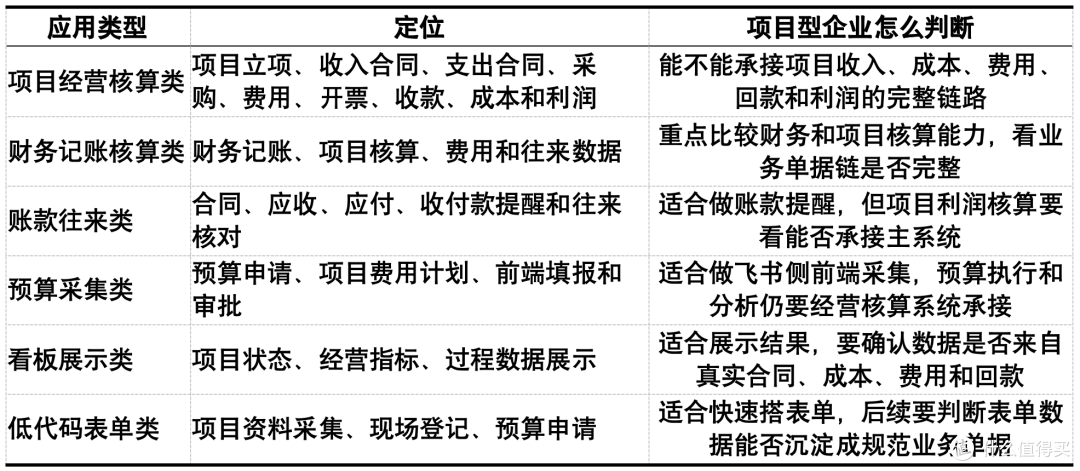 | 应用类型 | 定位 | 项目型企业怎么判断 |
|---|---|---|
| 项目经营核算类 | 项目立项、收入合同、支出合同、采购、费用、开票、收款、成本和利润 | 能不能承接项目收入、成本、费用、回款和利润的完整链路 |
| 财务记账核算类 | 财务记账、项目核算、费用和往来数据 | 重点比较财务和项目核算能力，看业务单据链是否完整 |
| 账款往来类 | 合同、应收、应付、收付款提醒和往来核对 | 适合做账款提醒，但项目利润核算要看能否承接主系统 |
| 预算采集类 | 预算申请、项目费用计划、前端填报和审批 | 适合做飞书侧前端采集，预算执行和分析仍要经营核算系统承接 |
| 看板展示类 | 项目状态、经营指标、过程数据展示 | 适合展示结果，要确认数据是否来自真实合同、成本、费用和回款 |
| 低代码表单类 | 项目资料采集、现场登记、预算申请 | 适合快速搭表单，后续要判断表单数据能否沉淀成规范业务单据 |